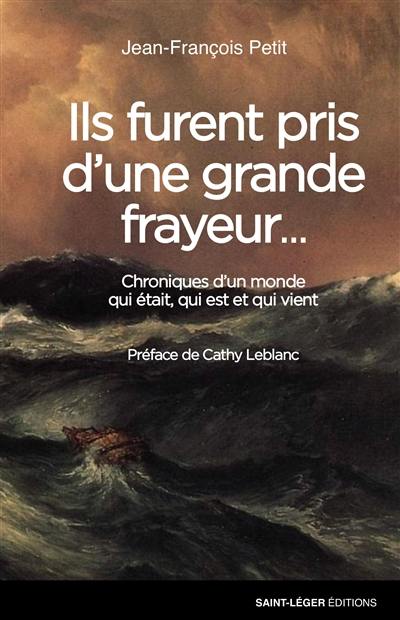 Jean-François Petit

Ils furent pris d'une grande frayeur...

Chroniques d'un monde qui était, qui est et qui vient

Préface de Cathy Leblanc

SAINT-LÉGER ÉDITIONS